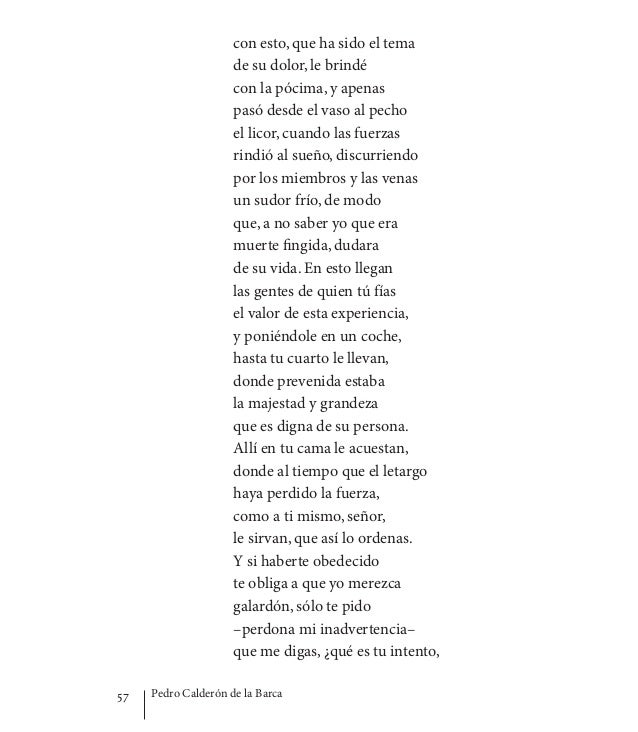 con esto, que ha sido el tema
de su dolor, le brindé
con la pócima, y apenas
pasó desde el vaso al pecho
el licor, cuando las fuerzas
rindió al sueño, discurriendo
por los miembros y las venas
un sudor frío, de modo
que, a no saber yo que era
muerte fingida, dudara
de su vida. En esto llegan
las gentes de quien tú fías
el valor de esta experiencia,
y poniéndole en un coche,
hasta tu cuarto le llevan,
donde prevenida estaba
la majestad y grandeza
que es digna de su persona.
Allí en tu cama le acuestan,
donde al tiempo que el letargo
haya perdido la fuerza,
como a ti mismo, señor,
le sirvan, que así lo ordenas.
Y si haberte obedecido
te obliga a que yo merezca
galardón, sólo te pido
–perdona mi inadvertencia–
que me digas, ¿qué es tu intento,

57 Pedro Calderón de la Barca